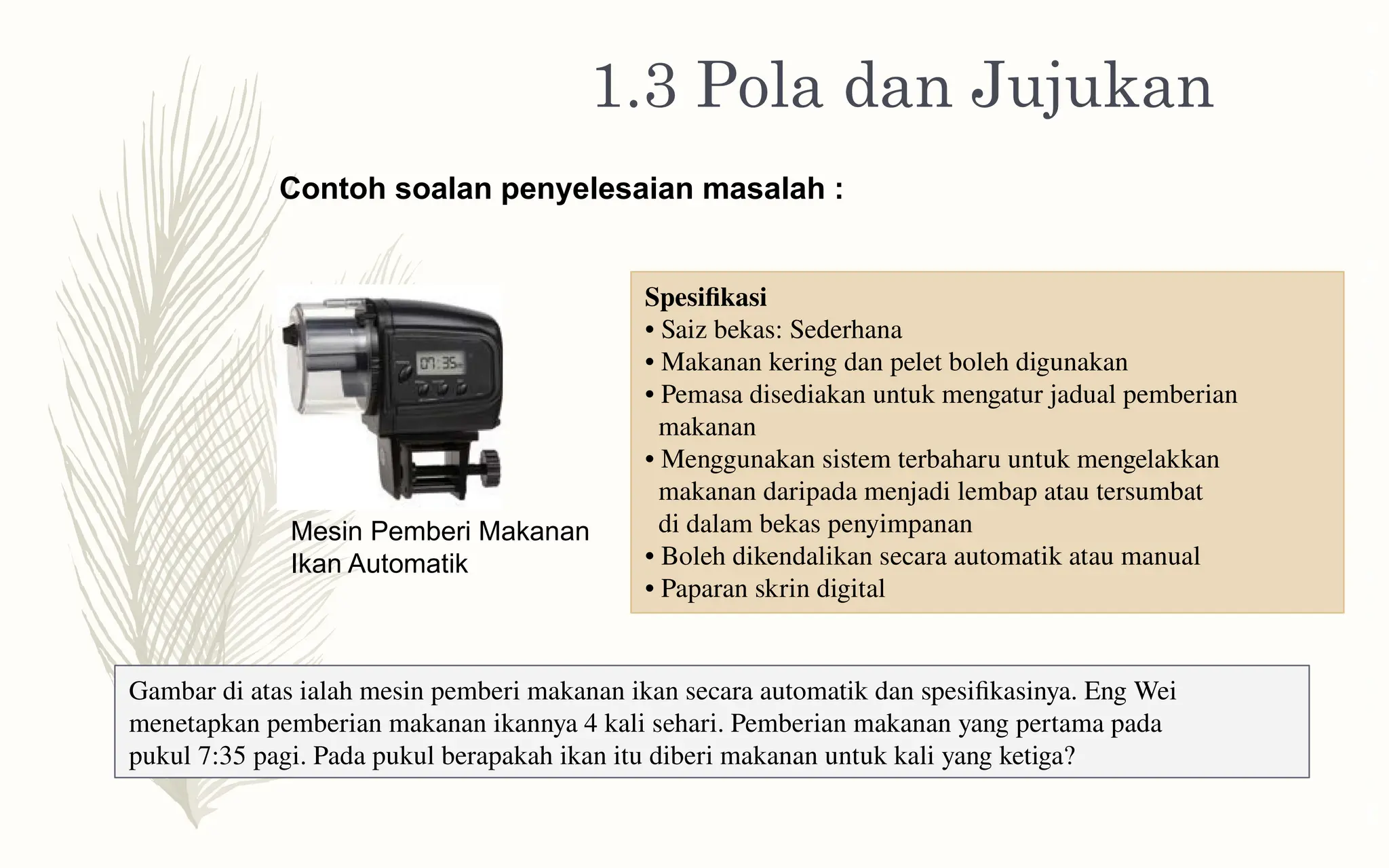 1.3 Pola dan Jujukan

Contoh soalan penyelesaian masalah :

07:35

Mesin Pemberi Makanan Ikan Automatik

Spesifikasi
• Saiz bekas: Sederhana
• Makanan kering dan pelet boleh digunakan
• Pemasa disediakan untuk mengatur jadual pemberian makanan
• Menggunakan sistem terbaharu untuk mengelakkan makanan daripada menjadi lembap atau tersumbat di dalam bekas penyimpanan
• Boleh dikendalikan secara automatik atau manual
• Paparan skrin digital

Gambar di atas ialah mesin pemberi makanan ikan secara automatik dan spesifikasinya. Eng Wei menetapkan pemberian makanan ikannya 4 kali sehari. Pemberian makanan yang pertama pada pukul 7:35 pagi. Pada pukul berapakah ikan itu diberi makanan untuk kali yang ketiga?